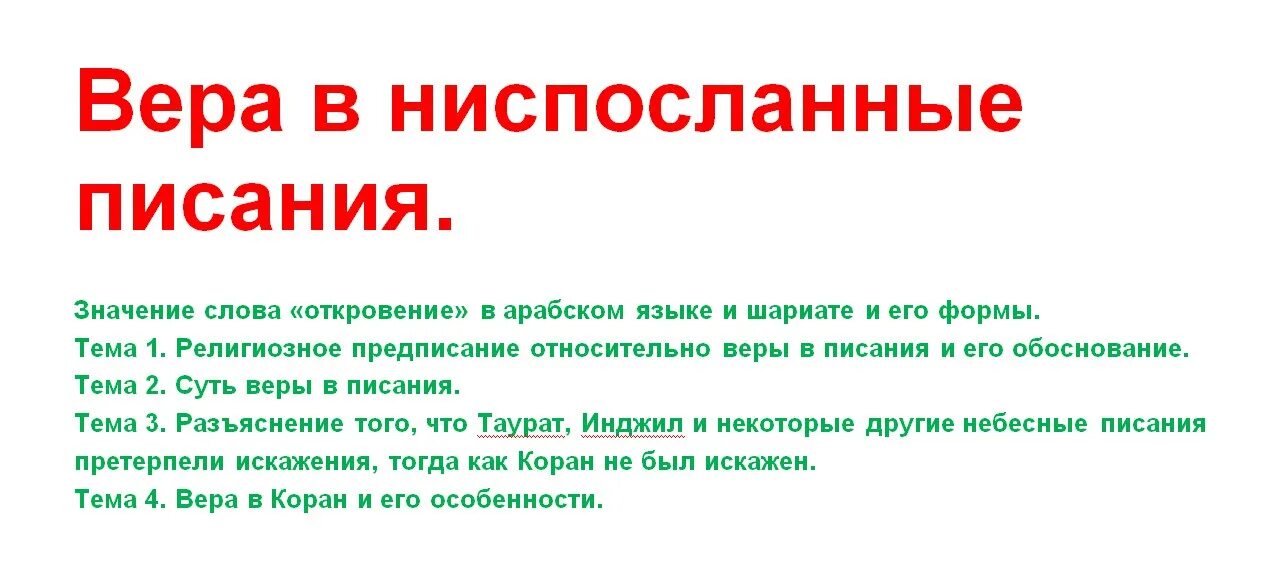 Вера в ниспосланные писания.

Значение слова «откровение» в арабском языке и шариате и его формы.
Тема 1. Религиозное предписание относительно веры в писания и его обоснование.
Тема 2. Суть веры в писания.
Тема 3. Разъяснение того, что Таурат, Инджил и некоторые другие небесные писания претерпели искажения, тогда как Коран не был искажен.
Тема 4. Вера в Коран и его особенности.